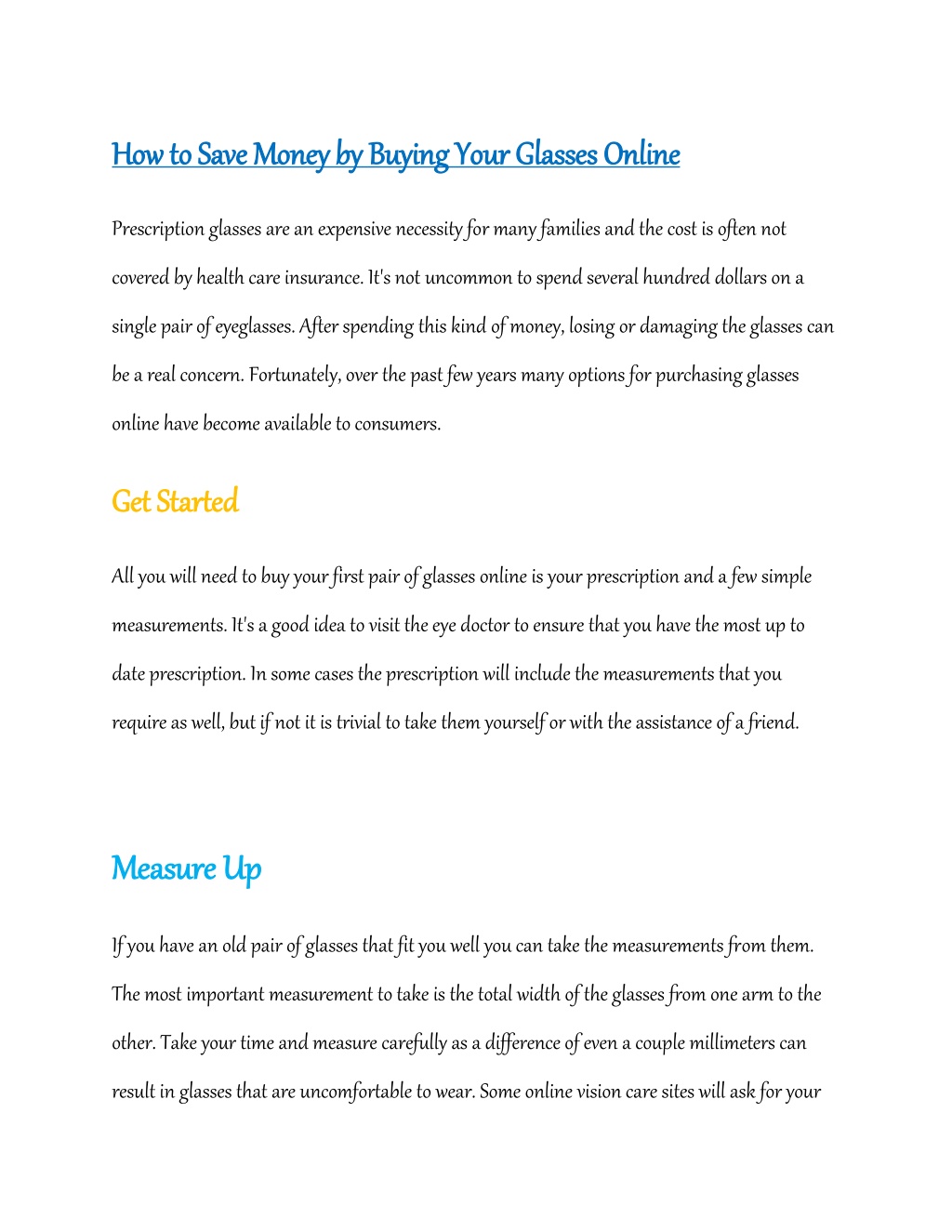 How to Save Money by Buying Your Glasses Online

Prescription glasses are an expensive necessity for many families and the cost is often not covered by health care insurance. It's not uncommon to spend several hundred dollars on a single pair of eyeglasses. After spending this kind of money, losing or damaging the glasses can be a real concern. Fortunately, over the past few years many options for purchasing glasses online have become available to consumers.

Get Started

All you will need to buy your first pair of glasses online is your prescription and a few simple measurements. It's a good idea to visit the eye doctor to ensure that you have the most up to date prescription. In some cases the prescription will include the measurements that you require as well, but if not it is trivial to take them yourself or with the assistance of a friend.

Measure Up

If you have an old pair of glasses that fit you well you can take the measurements from them. The most important measurement to take is the total width of the glasses from one arm to the other. Take your time and measure carefully as a difference of even a couple millimeters can result in glasses that are uncomfortable to wear. Some online vision care sites will ask for your